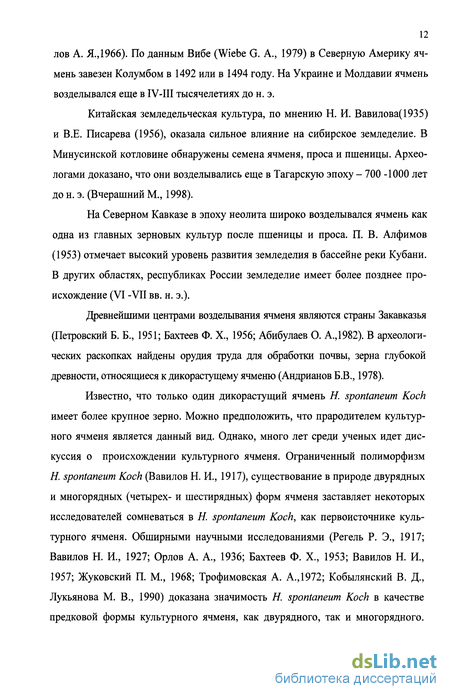 12

лов А. Я.,1966). По данным Вибе (Wiebe G. A., 1979) в Северную Америку ячмень завезен Колумбом в 1492 или в 1494 году. На Украине и Молдавии ячмень возделывался еще в IV-III тысячелетиях до н. э.

Китайская земледельческая культура, по мнению Н. И. Вавилова(1935) и В.Е. Писарева (1956), оказала сильное влияние на сибирское земледелие. В Минусинской котловине обнаружены семена ячменя, проса и пшеницы. Археологами доказано, что они возделывались еще в Тагарскую эпоху – 700 -1000 лет до н. э. (Вчерашний М., 1998).

На Северном Кавказе в эпоху неолита широко возделывался ячмень как одна из главных зерновых культур после пшеницы и проса. П. В. Алфимов (1953) отмечает высокий уровень развития земледелия в бассейне реки Кубани. В других областях, республиках России земледелие имеет более позднее происхождение (VI -VII вв. н. э.).

Древнейшими центрами возделывания ячменя являются страны Закавказья (Петровский Б. Б., 1951; Бахтеев Ф. Х., 1956; Абибулаев О. А.,1982). В археологических раскопках найдены орудия труда для обработки почвы, зерна глубокой древности, относящиеся к дикорастущему ячменю (Андрианов Б.В., 1978).

Известно, что только один дикорастущий ячмень H. spontaneum Koch имеет более крупное зерно. Можно предположить, что прародителем культурного ячменя является данный вид. Однако, много лет среди ученых идет дискуссия о происхождении культурного ячменя. Ограниченный полиморфизм H. spontaneum Koch (Вавилов Н. И., 1917), существование в природе двурядных и многорядных (четырех- и шестирядных) форм ячменя заставляет некоторых исследователей сомневаться в H. spontaneum Koch, как первоисточнике культурного ячменя. Обширными научными исследованиями (Регель Р. Э., 1917; Вавилов Н. И., 1927; Орлов А. А., 1936; Бахтеев Ф. Х., 1953; Вавилов Н. И., 1957; Жуковский П. М., 1968; Трофимовская А. А.,1972; Кобылянский В. Д., Лукьянова М. В., 1990) доказана значимость H. spontaneum Koch в качестве предковой формы культурного ячменя, как двурядного, так и многорядного.

dsLib.net
библиотека диссертаций